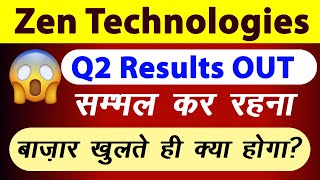 Zen Technologies

Q2 Results OUT

सम्भल कर रहना

बाज़ार खुलते ही क्या होगा?